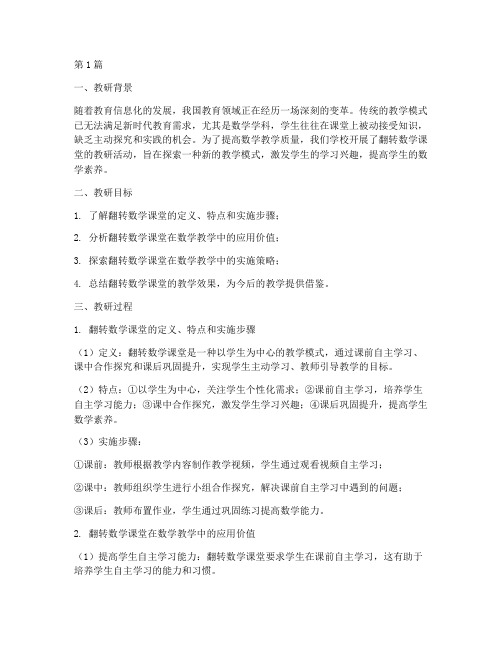 第1篇

一、教研背景

随着教育信息化的发展，我国教育领域正在经历一场深刻的变革。传统的教学模式已无法满足新时代教育需求，尤其是数学学科，学生往往在课堂上被动接受知识，缺乏主动探究和实践的机会。为了提高数学教学质量，我们学校开展了翻转数学课堂的教研活动，旨在探索一种新的教学模式，激发学生的学习兴趣，提高学生的数学素养。

二、教研目标

1. 了解翻转数学课堂的定义、特点和实施步骤；

2. 分析翻转数学课堂在数学教学中的应用价值；

3. 探索翻转数学课堂在数学教学中的实施策略；

4. 总结翻转数学课堂的教学效果，为今后的教学提供借鉴。

三、教研过程

1. 翻转数学课堂的定义、特点和实施步骤

（1）定义：翻转数学课堂是一种以学生为中心的教学模式，通过课前自主学习、课中合作探究和课后巩固提升，实现学生主动学习、教师引导教学的目标。

（2）特点：①以学生为中心，关注学生个性化需求；②课前自主学习，培养学生自主学习能力；③课中合作探究，激发学生学习兴趣；④课后巩固提升，提高学生数学素养。

（3）实施步骤：

①课前：教师根据教学内容制作教学视频，学生通过观看视频自主学习；

②课中：教师组织学生进行小组合作探究，解决课前自主学习中遇到的问题；

③课后：教师布置作业，学生通过巩固练习提高数学能力。

2. 翻转数学课堂在数学教学中的应用价值

（1）提高学生自主学习能力：翻转数学课堂要求学生在课前自主学习，这有助于培养学生自主学习的能力和习惯。